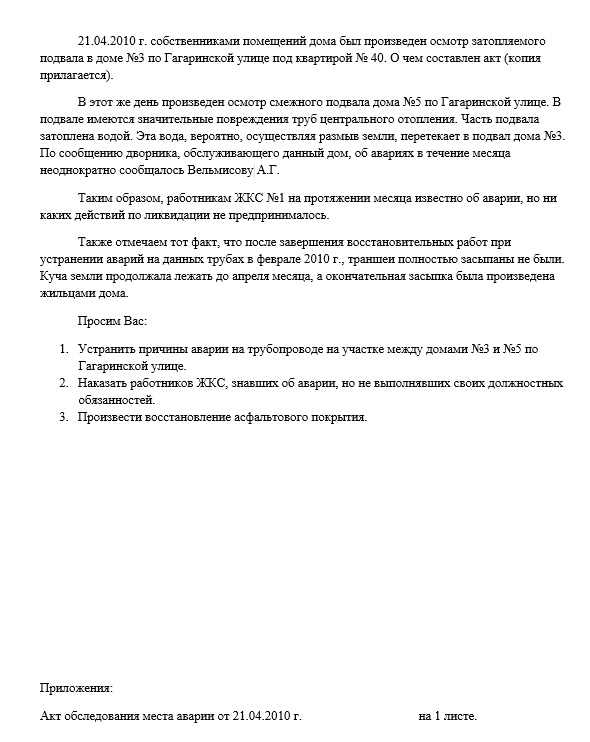 21.04.2010 г. собственниками помещений дома был произведен осмотр затопляемого подвала в доме №3 по Гагаринской улице под квартирой № 40. О чем составлен акт (копия прилагается).

В этот же день произведен осмотр смежного подвала дома №5 по Гагаринской улице. В подвале имеются значительные повреждения труб центрального отопления. Часть подвала затоплена водой. Эта вода, вероятно, осуществляя размыв земли, перетекает в подвал дома №3. По сообщению дворника, обслуживающего данный дом, об авариях в течение месяца неоднократно сообщалось Вельмисову А.Г.

Таким образом, работникам ЖКС №1 на протяжении месяца известно об аварии, но ни каких действий по ликвидации не предпринималось.

Также отмечаем тот факт, что после завершения восстановительных работ при устранении аварий на данных трубах в феврале 2010 г., траншеи полностью засыпаны не были. Куча земли продолжала лежать до апреля месяца, а окончательная засыпка была произведена жильцами дома.

Просим Вас:

1. Устранить причины аварии на трубопроводе на участке между домами №3 и №5 по Гагаринской улице.
2. Наказать работников ЖКС, знавших об аварии, но не выполнявших своих должностных обязанностей.
3. Произвести восстановление асфальтового покрытия.

Приложения:

Акт обследования места аварии от 21.04.2010 г. на 1 листе.